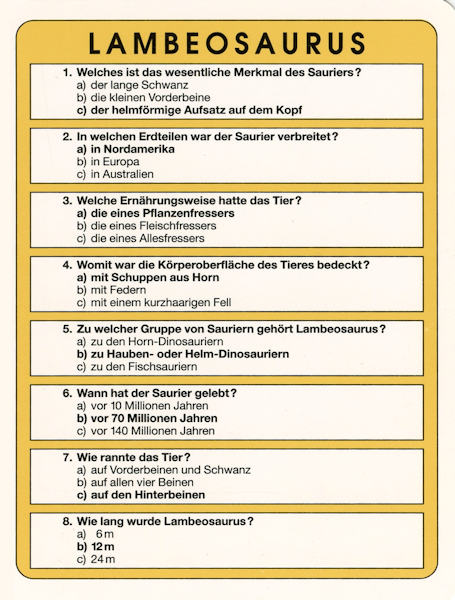 LAMBEOSAURUS

1. Welches ist das wesentliche Merkmal des Sauriers?
a) der lange Schwanz
b) die kleinen Vorderbeine
c) der helmförmige Aufsatz auf dem Kopf

2. In welchen Erdteilen war der Saurier verbreitet?
a) in Nordamerika
b) in Europa
c) in Australien

3. Welche Ernährungsweise hatte das Tier?
a) die eines Pflanzenfressers
b) die eines Fleischfressers
c) die eines Allesfressers

4. Womit war die Körperoberfläche des Tieres bedeckt?
a) mit Schuppen aus Horn
b) mit Federn
c) mit einem kurzhaarigen Fell

5. Zu welcher Gruppe von Sauriern gehört Lambeosaurus?
a) zu den Horn-Dinosauriern
b) zu Hauben- oder Helm-Dinosauriern
c) zu den Fischsauriern

6. Wann hat der Saurier gelebt?
a) vor 10 Millionen Jahren
b) vor 70 Millionen Jahren
c) vor 140 Millionen Jahren

7. Wie rannte das Tier?
a) auf Vorderbeinen und Schwanz
b) auf allen vier Beinen
c) auf den Hinterbeinen

8. Wie lang wurde Lambeosaurus?
a) 6 m
b) 12 m
c) 24 m